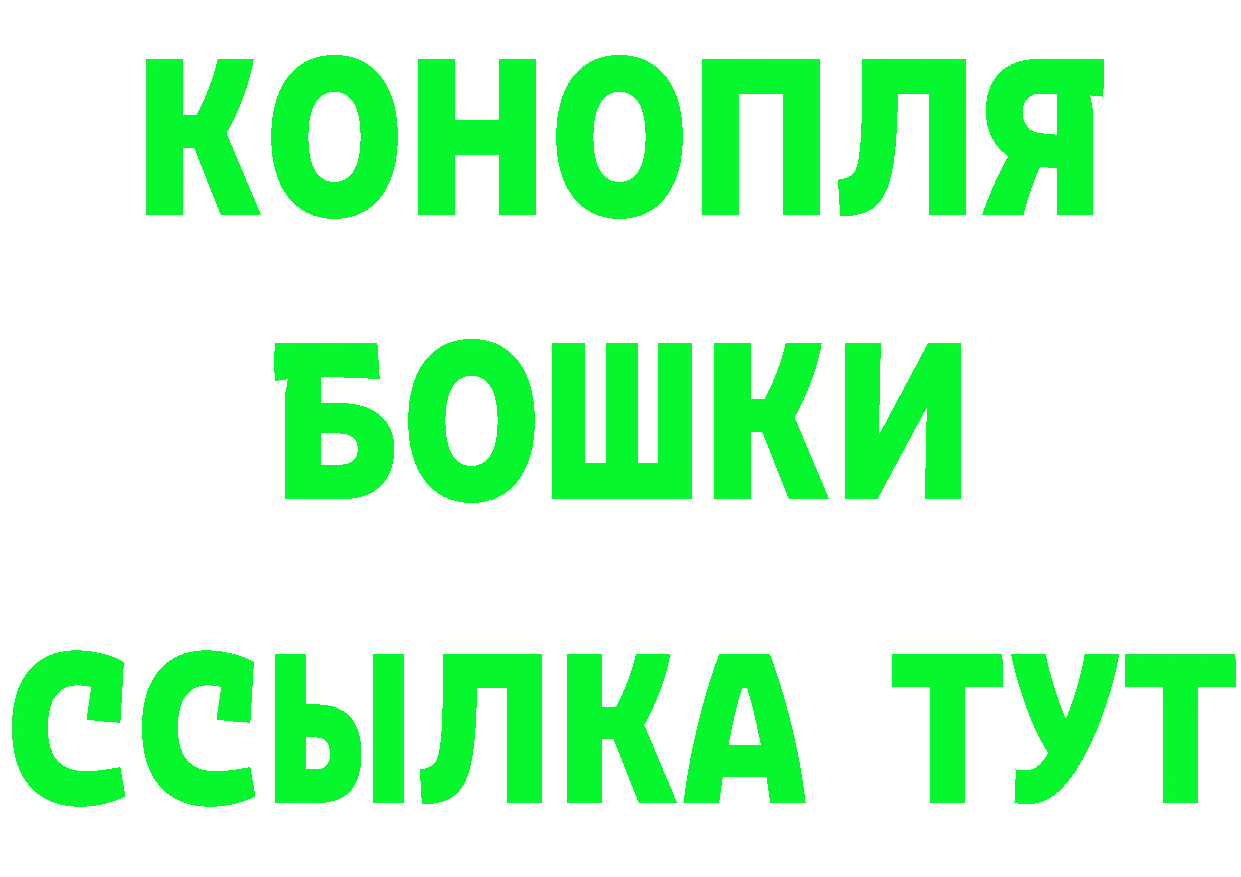 КОНОПЛЯ
БОШКИ
ССЫЛКА ТУТ